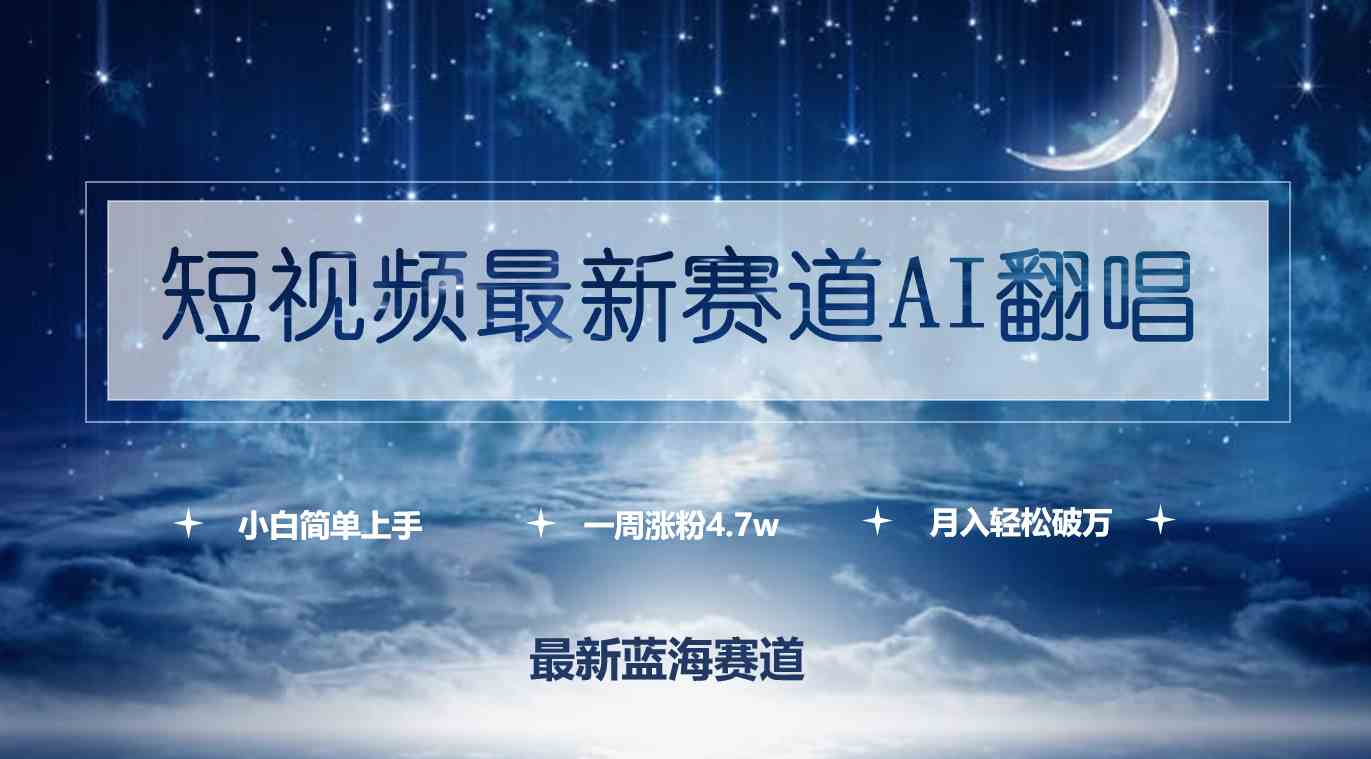 短视频最新赛道AI翻唱

小白简单上手　一周涨粉4.7w　月入轻松破万

最新蓝海赛道